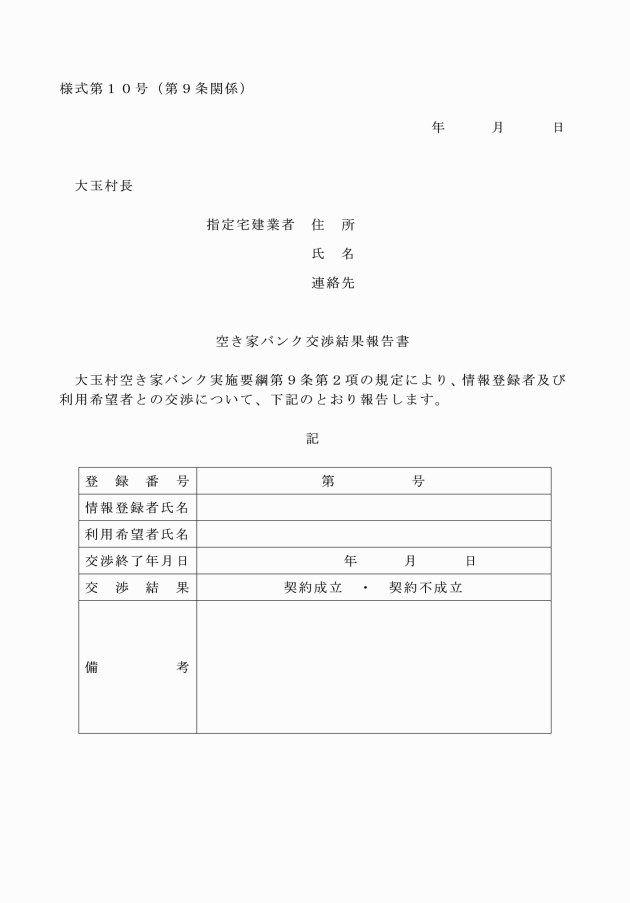 様式第１０号（第９条関係）

年　　月　　日

大玉村長

指定宅建業者　住　所

氏　名

連絡先

空き家バンク交渉結果報告書

大玉村空き家バンク実施要綱第９条第２項の規定により、情報登録者及び利用希望者との交渉について、下記のとおり報告します。

記

| 登　録　番　号 | 第　　　　号 |
|---|---|
| 情報登録者氏名 | |
| 利用希望者氏名 | |
| 交渉終了年月日 | 年　　月　　日 |
| 交　渉　結　果 | 契約成立　・　契約不成立 |
| 備　　　　考 | |